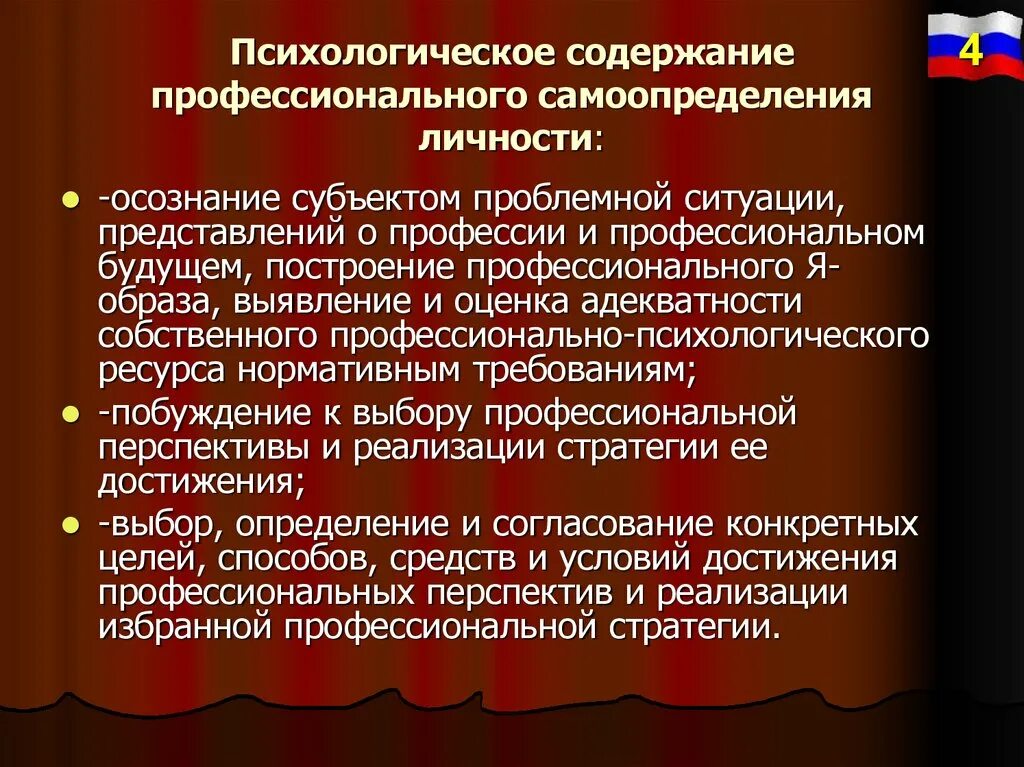 4

Психологическое содержание профессионального самоопределения личности:

- -осознание субъектом проблемной ситуации, представлений о профессии и профессиональном будущем, построение профессионального Я-образа, выявление и оценка адекватности собственного профессионально-психологического ресурса нормативным требованиям;
- -побуждение к выбору профессиональной перспективы и реализации стратегии ее достижения;
- -выбор, определение и согласование конкретных целей, способов, средств и условий достижения профессиональных перспектив и реализации избранной профессиональной стратегии.